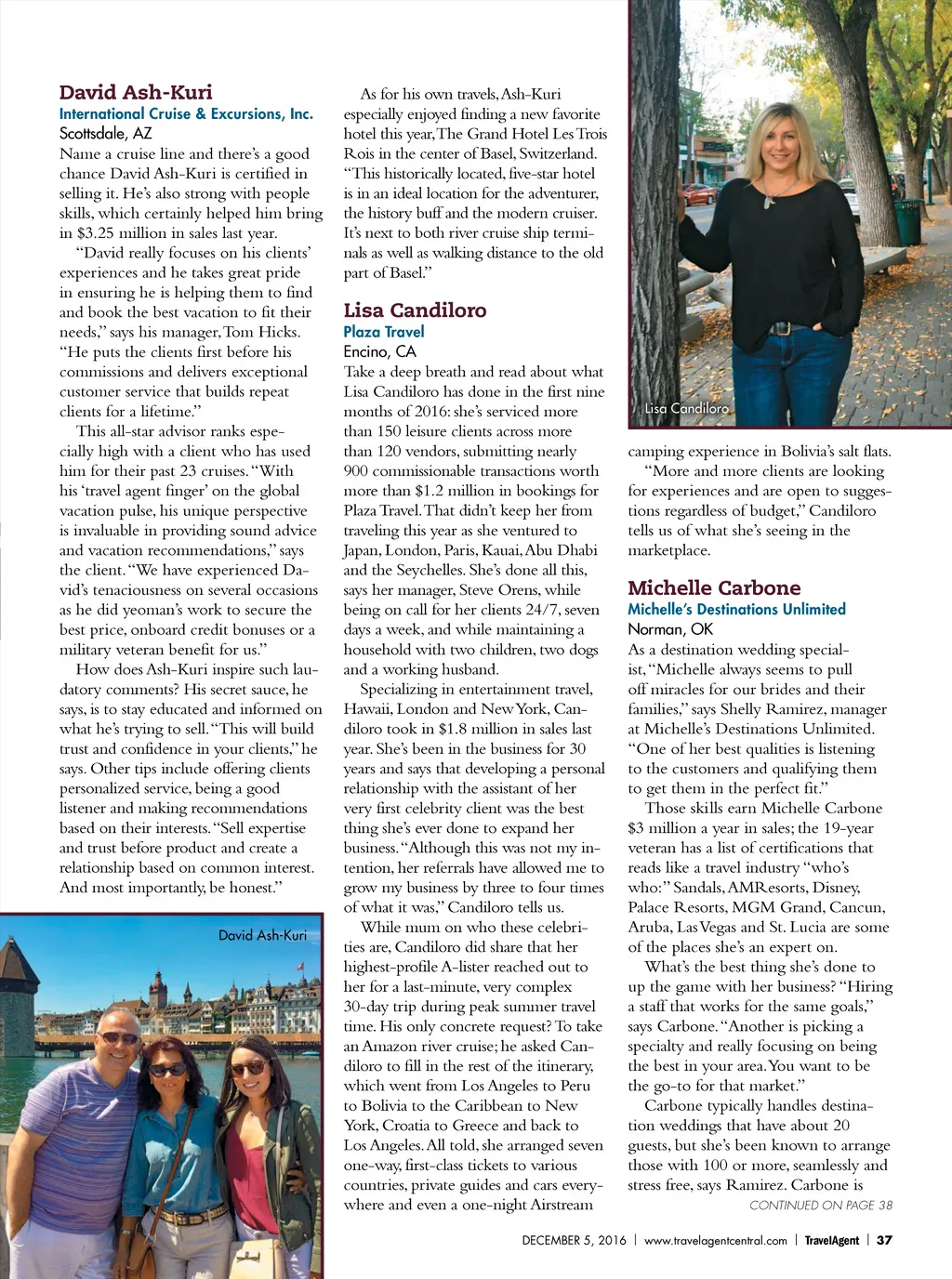 David Ash-Kuri
International Cruise & Excursions, Inc.
Scottsdale, AZ
Name a cruise line and there's a good chance David Ash-Kuri is certified in selling it. He's also strong with people skills, which certainly helped him bring in $3.25 million in sales last year.

"David really focuses on his clients' experiences and he takes great pride in ensuring he is helping them to find and book the best vacation to fit their needs," says his manager, Tom Hicks. "He puts the clients first before his commissions and delivers exceptional customer service that builds repeat clients for a lifetime."

This all-star advisor ranks especially high with a client who has used him for their past 23 cruises. "With his 'travel agent finger' on the global vacation pulse, his unique perspective is invaluable in providing sound advice and vacation recommendations," says the client. "We have experienced David's tenaciousness on several occasions as he did yeoman's work to secure the best price, onboard credit bonuses or a military veteran benefit for us."

How does Ash-Kuri inspire such laudatory comments? His secret sauce, he says, is to stay educated and informed on what he's trying to sell. "This will build trust and confidence in your clients," he says. Other tips include offering clients personalized service, being a good listener and making recommendations based on their interests. "Sell expertise and trust before product and create a relationship based on common interest. And most importantly, be honest."

David Ash-Kuri

As for his own travels, Ash-Kuri especially enjoyed finding a new favorite hotel this year, The Grand Hotel Les Trois Rois in the center of Basel, Switzerland. "This historically located, five-star hotel is in an ideal location for the adventurer, the history buff and the modern cruiser. It's next to both river cruise ship terminals as well as walking distance to the old part of Basel."

Lisa Candiloro
Plaza Travel
Encino, CA
Take a deep breath and read about what Lisa Candiloro has done in the first nine months of 2016: she's serviced more than 150 leisure clients across more than 120 vendors, submitting nearly 900 commissionable transactions worth more than $1.2 million in bookings for Plaza Travel. That didn't keep her from traveling this year as she ventured to Japan, London, Paris, Kauai, Abu Dhabi and the Seychelles. She's done all this, says her manager, Steve Orens, while being on call for her clients 24/7, seven days a week, and while maintaining a household with two children, two dogs and a working husband.

Specializing in entertainment travel, Hawaii, London and New York, Candiloro took in $1.8 million in sales last year. She's been in the business for 30 years and says that developing a personal relationship with the assistant of her very first celebrity client was the best thing she's ever done to expand her business. "Although this was not my intention, her referrals have allowed me to grow my business by three to four times of what it was," Candiloro tells us.

While mum on who these celebrities are, Candiloro did share that her highest-profile A-lister reached out to her for a last-minute, very complex 30-day trip during peak summer travel time. His only concrete request? To take an Amazon river cruise; he asked Candiloro to fill in the rest of the itinerary, which went from Los Angeles to Peru to Bolivia to the Caribbean to New York, Croatia to Greece and back to Los Angeles. All told, she arranged seven one-way, first-class tickets to various countries, private guides and cars everywhere and even a one-night Airstream

Lisa Candiloro

camping experience in Bolivia's salt flats.

"More and more clients are looking for experiences and are open to suggestions regardless of budget," Candiloro tells us of what she's seeing in the marketplace.

Michelle Carbone
Michelle's Destinations Unlimited
Norman, OK
As a destination wedding specialist, "Michelle always seems to pull off miracles for our brides and their families," says Shelly Ramirez, manager at Michelle's Destinations Unlimited. "One of her best qualities is listening to the customers and qualifying them to get them in the perfect fit."

Those skills earn Michelle Carbone $3 million a year in sales; the 19-year veteran has a list of certifications that reads like a travel industry "who's who:" Sandals, AMResorts, Disney, Palace Resorts, MGM Grand, Cancun, Aruba, Las Vegas and St. Lucia are some of the places she's an expert on.

What's the best thing she's done to up the game with her business? "Hiring a staff that works for the same goals," says Carbone. "Another is picking a specialty and really focusing on being the best in your area. You want to be the go-to for that market."

Carbone typically handles destination weddings that have about 20 guests, but she's been known to arrange those with 100 or more, seamlessly and stress free, says Ramirez. Carbone is

CONTINUED ON PAGE 38

DECEMBER 5, 2016 | www.travelagentcentral.com | TravelAgent | 37